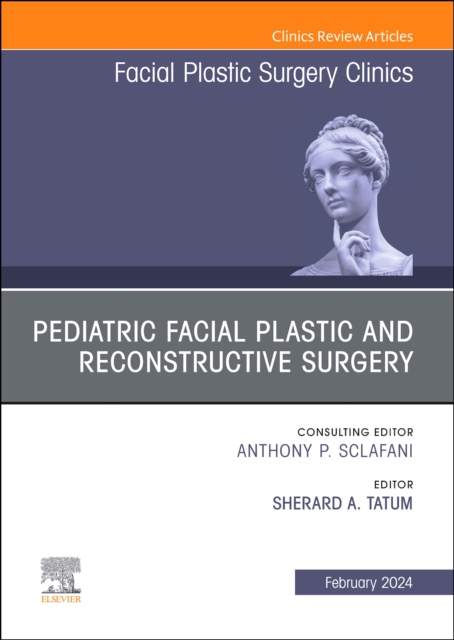 Clinics Review Articles

Facial Plastic Surgery Clinics

PEDIATRIC FACIAL PLASTIC AND RECONSTRUCTIVE SURGERY

CONSULTING EDITOR
ANTHONY P. SCLAFANI

EDITOR
SHERARD A. TATUM

ELSEVIER

February 2024